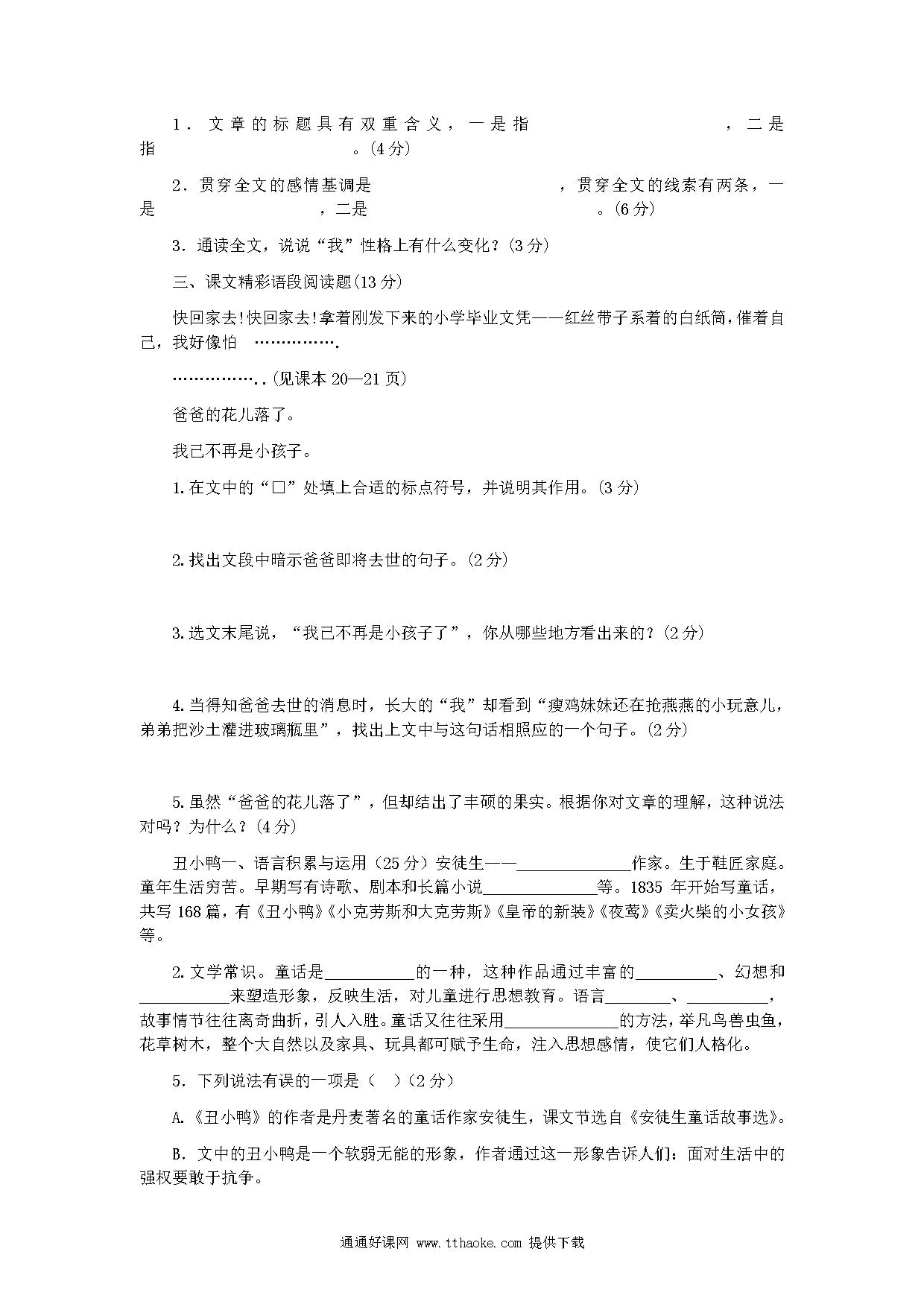 1．文章的标题具有双重含义，一是指　　　　　　　　　，二是指　　　　　　　　　。(4分)

2．贯穿全文的感情基调是　　　　　　　　　，贯穿全文的线索有两条，一是　　　　　　　　，二是　　　　　　　　　　　。(6分)

3．通读全文，说说“我”性格上有什么变化？(3分)

三、课文精彩语段阅读题(13分)

快回家去!快回家去!拿着刚发下来的小学毕业文凭——红丝带子系着的白纸筒,催着自己，我好像怕 …………….

……………..(见课本20—21页)

爸爸的花儿落了。

我已不再是小孩子。

1.在文中的“□”处填上合适的标点符号，并说明其作用。(3分)

2.找出文段中暗示爸爸即将去世的句子。(2分)

3.选文末尾说，“我已不再是小孩子了”，你从哪些地方看出来的？(2分)

4.当得知爸爸去世的消息时，长大的“我”却看到“瘦鸡妹妹还在抢燕燕的小玩意儿，弟弟把沙土灌进玻璃瓶里”，找出上文中与这句话相照应的一个句子。(2分)

5.虽然“爸爸的花儿落了”，但却结出了丰硕的果实。根据你对文章的理解，这种说法对吗？为什么？(4分)

丑小鸭一、语言积累与运用（25分）安徒生——______________作家。生于鞋匠家庭。童年生活穷苦。早期写有诗歌、剧本和长篇小说______________等。1835年开始写童话，共写168篇，有《丑小鸭》《小克劳斯和大克劳斯》《皇帝的新装》《夜莺》《卖火柴的小女孩》等。

2.文学常识。童话是___________的一种，这种作品通过丰富的__________、幻想和___________来塑造形象，反映生活，对儿童进行思想教育。语言________、__________，故事情节往往离奇曲折，引人入胜。童话又往往采用______________的方法，举凡鸟兽虫鱼，花草树木，整个大自然以及家具、玩具都可赋予生命，注入思想感情，使它们人格化。

5．下列说法有误的一项是（　）(2分)

A.《丑小鸭》的作者是丹麦著名的童话作家安徒生，课文节选自《安徒生童话故事选》。

B．文中的丑小鸭是一个软弱无能的形象，作者通过这一形象告诉人们：面对生活中的强权要敢于抗争。

通通好课网 www.tthaoke.com 提供下载